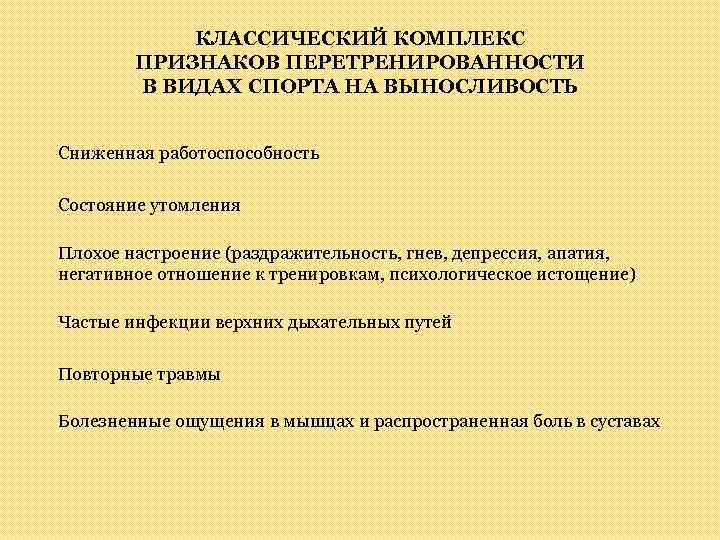 КЛАССИЧЕСКИЙ КОМПЛЕКС
ПРИЗНАКОВ ПЕРЕТРЕНИРОВАННОСТИ
В ВИДАХ СПОРТА НА ВЫНОСЛИВОСТЬ

Сниженная работоспособность

Состояние утомления

Плохое настроение (раздражительность, гнев, депрессия, апатия, негативное отношение к тренировкам, психологическое истощение)

Частые инфекции верхних дыхательных путей

Повторные травмы

Болезненные ощущения в мышцах и распространенная боль в суставах